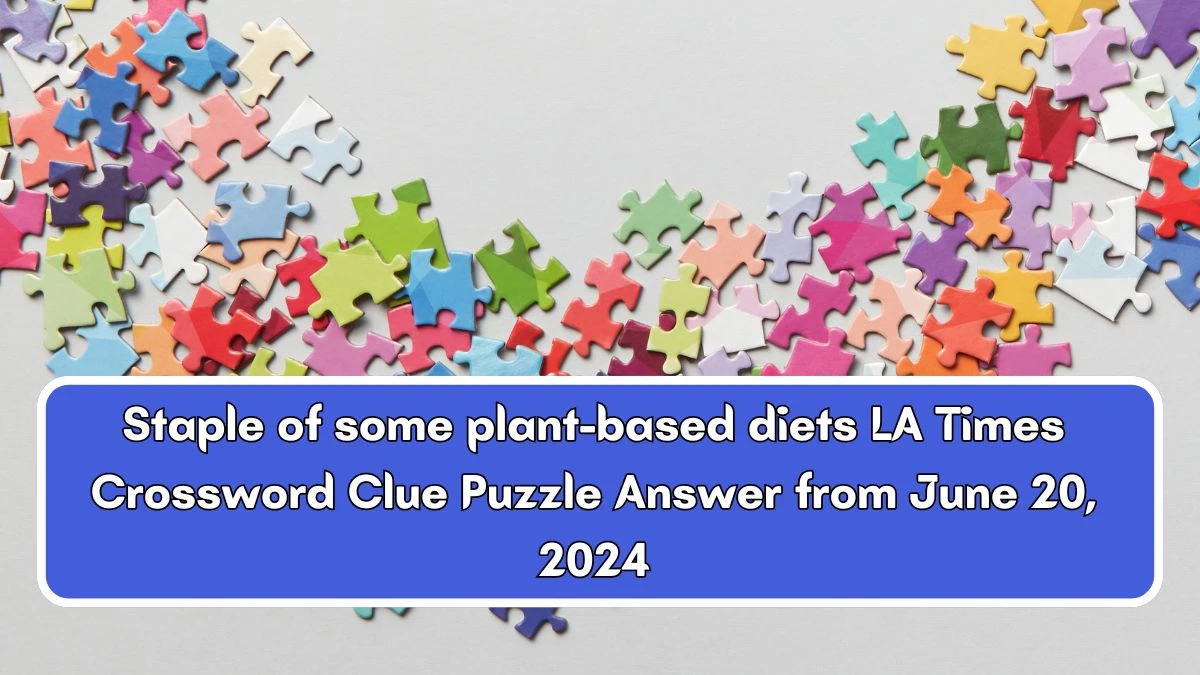 Staple of some plant-based diets LA Times Crossword Clue Puzzle Answer from June 20, 2024